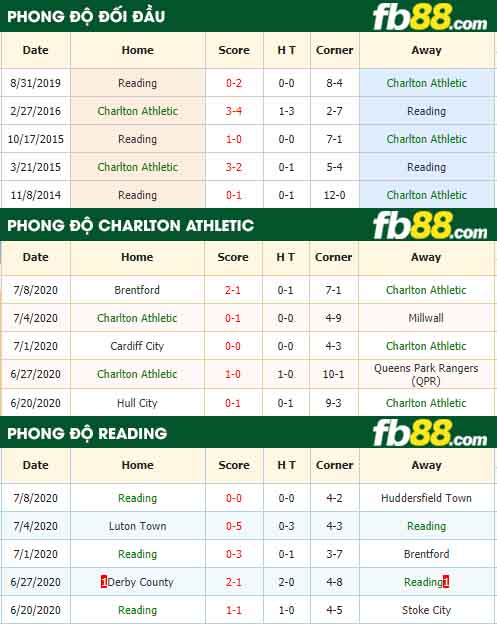 PHONG ĐỘ ĐỐI ĐẦU fb88.com

| Date | Home | Score | H T | Corner | Away |
|---|---|---|---|---|---|
| 8/31/2019 | Reading | 0-2 | 0-0 | 8-4 | Charlton Athletic |
| 2/27/2016 | Charlton Athletic | 3-4 | 1-3 | 2-7 | Reading |
| 10/17/2015 | Reading | 1-0 | 0-0 | 7-1 | Charlton Athletic |
| 3/21/2015 | Charlton Athletic | 3-2 | 0-1 | 5-4 | Reading |
| 11/8/2014 | Reading | 0-1 | 0-1 | 12-0 | Charlton Athletic |

PHONG ĐỘ CHARLTON ATHLETIC fb88.com

| Date | Home | Score | H T | Corner | Away |
|---|---|---|---|---|---|
| 7/8/2020 | Brentford | 2-1 | 0-1 | 7-1 | Charlton Athletic |
| 7/4/2020 | Charlton Athletic | 0-1 | 0-0 | 4-9 | Millwall |
| 7/1/2020 | Cardiff City | 0-0 | 0-0 | 4-3 | Charlton Athletic |
| 6/27/2020 | Charlton Athletic | 1-0 | 1-0 | 10-1 | Queens Park Rangers (QPR) |
| 6/20/2020 | Hull City | 0-1 | 0-1 | 9-3 | Charlton Athletic |

PHONG ĐỘ READING fb88.com

| Date | Home | Score | H T | Corner | Away |
|---|---|---|---|---|---|
| 7/8/2020 | Reading | 0-0 | 0-0 | 4-2 | Huddersfield Town |
| 7/4/2020 | Luton Town | 0-5 | 0-3 | 4-3 | Reading |
| 7/1/2020 | Reading | 0-3 | 0-1 | 3-7 | Brentford |
| 6/27/2020 | 1 Derby County | 2-1 | 2-0 | 4-8 | Reading 1 |
| 6/20/2020 | Reading | 1-1 | 1-0 | 4-5 | Stoke City |